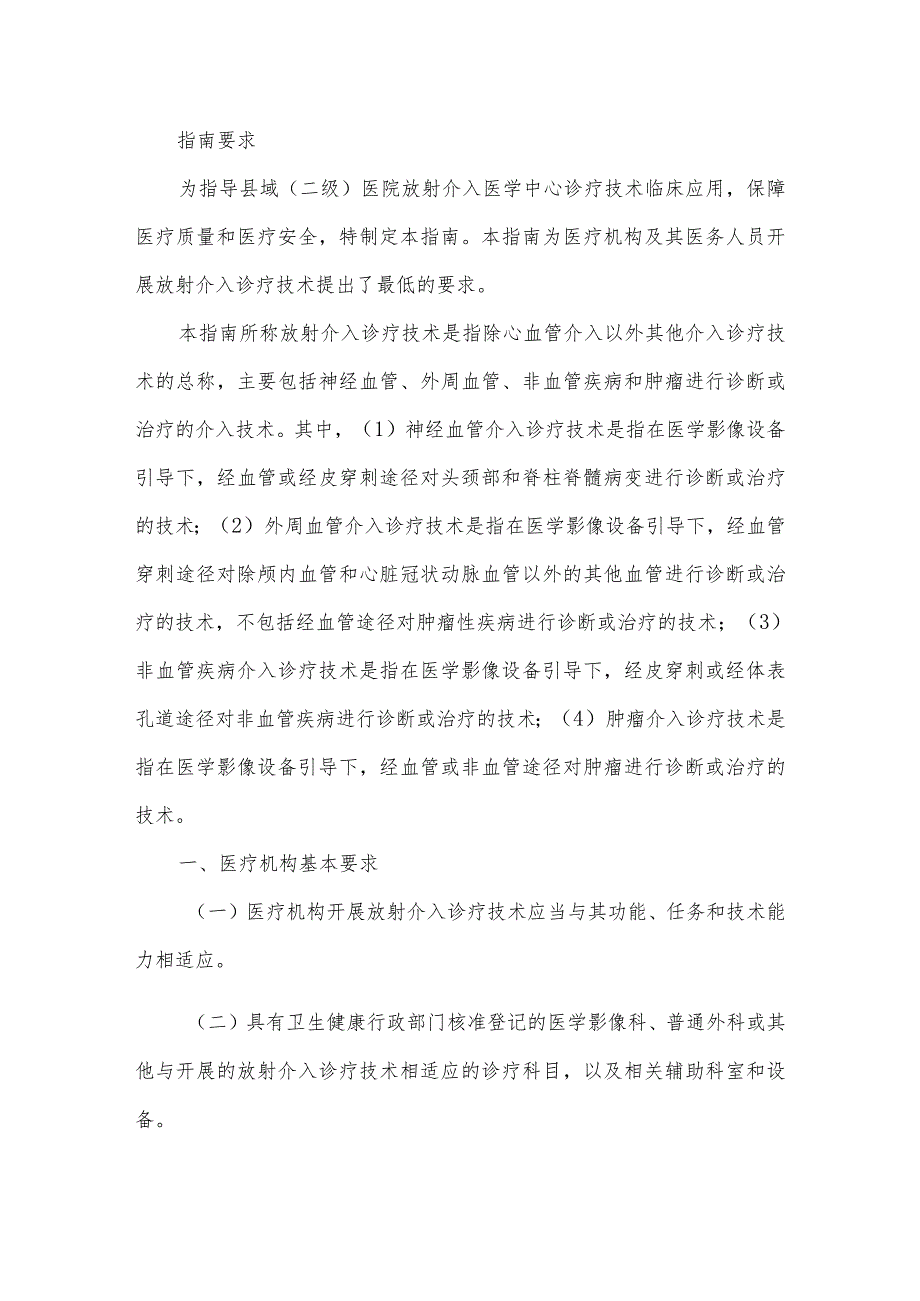 指南要求

为指导县域（二级）医院放射介入医学中心诊疗技术临床应用，保障医疗质量和医疗安全，特制定本指南。本指南为医疗机构及其医务人员开展放射介入诊疗技术提出了最低的要求。

本指南所称放射介入诊疗技术是指除心血管介入以外其他介入诊疗技术的总称，主要包括神经血管、外周血管、非血管疾病和肿瘤进行诊断或治疗的介入技术。其中，（1）神经血管介入诊疗技术是指在医学影像设备引导下，经血管或经皮穿刺途径对头颈部和脊柱脊髓病变进行诊断或治疗的技术；（2）外周血管介入诊疗技术是指在医学影像设备引导下，经血管穿刺途径对除颅内血管和心脏冠状动脉血管以外的其他血管进行诊断或治疗的技术，不包括经血管途径对肿瘤性疾病进行诊断或治疗的技术；（3）非血管疾病介入诊疗技术是指在医学影像设备引导下，经皮穿刺或经体表孔道途径对非血管疾病进行诊断或治疗的技术；（4）肿瘤介入诊疗技术是指在医学影像设备引导下，经血管或非血管途径对肿瘤进行诊断或治疗的技术。

一、医疗机构基本要求

（一）医疗机构开展放射介入诊疗技术应当与其功能、任务和技术能力相适应。

（二）具有卫生健康行政部门核准登记的医学影像科、普通外科或其他与开展的放射介入诊疗技术相适应的诊疗科目，以及相关辅助科室和设备。